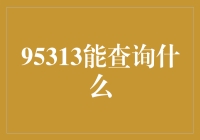 95313能查询什么